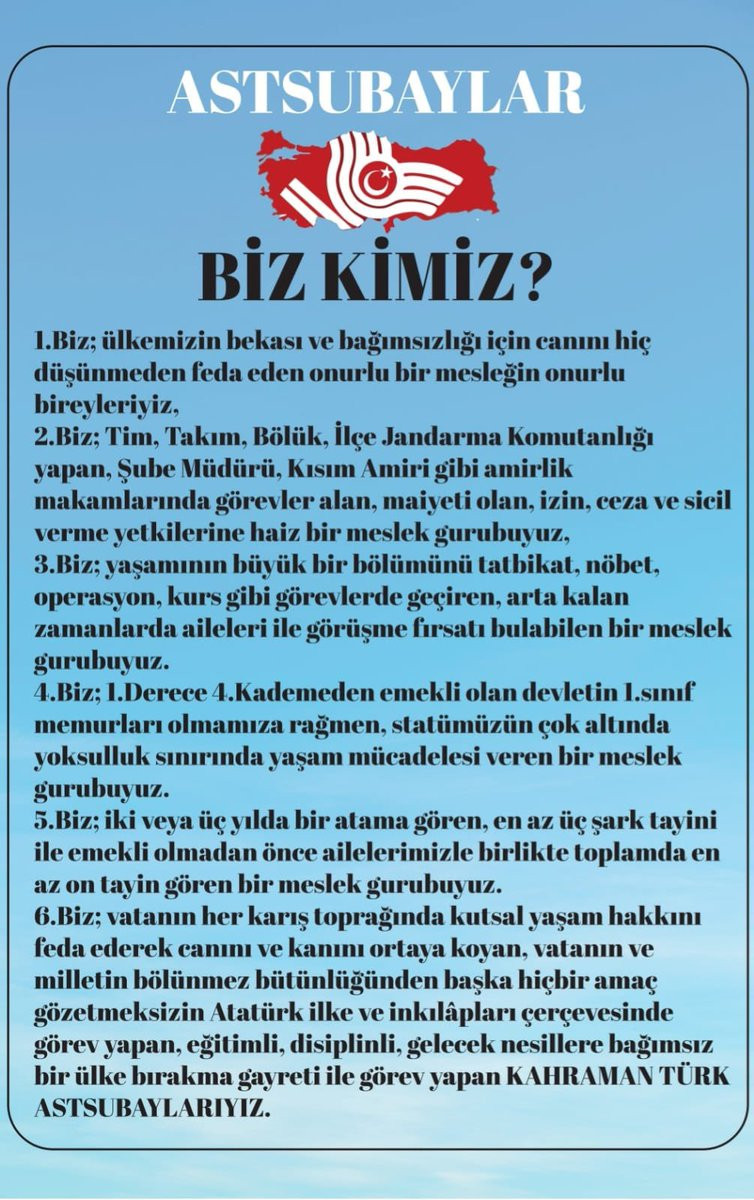 ASTSUBAYLAR

BİZ KİMİZ?

1.Biz; ülkemizin bekası ve bağımsızlığı için canını hiç düşünmeden feda eden onurlu bir mesleğin onurlu bireyleriyiz,

2.Biz; Tim, Takım, Bölük, İlçe Jandarma Komutanlığı yapan, Şube Müdürü, Kısım Amiri gibi amirlik makamlarında görevler alan, maiyeti olan, izin, ceza ve sicil verme yetkilerine haiz bir meslek gurubuyuz,

3.Biz; yaşamının büyük bir bölümünü tatbikat, nöbet, operasyon, kurs gibi görevlerde geçiren, arta kalan zamanlarda aileleri ile görüşme fırsatı bulabilen bir meslek gurubuyuz.

4.Biz; 1.Derece 4.Kademeden emekli olan devletin 1.sınıf memurları olmamıza rağmen, statümüzün çok altında yoksulluk sınırında yaşam mücadelesi veren bir meslek gurubuyuz.

5.Biz; iki veya üç yılda bir atama gören, en az üç şark tayini ile emekli olmadan önce ailelerimizle birlikte toplamda en az on tayin gören bir meslek gurubuyuz.

6.Biz; vatanın her karış toprağında kutsal yaşam hakkını feda ederek canını ve kanını ortaya koyan, vatanın ve milletin bölünmez bütünlüğünden başka hiçbir amaç gözetmeksizin Atatürk ilke ve inkılâpları çerçevesinde görev yapan, eğitimli, disiplinli, gelecek nesillere bağımsız bir ülke bırakma gayreti ile görev yapan KAHRAMAN TÜRK ASTSUBAYLARIYIZ.